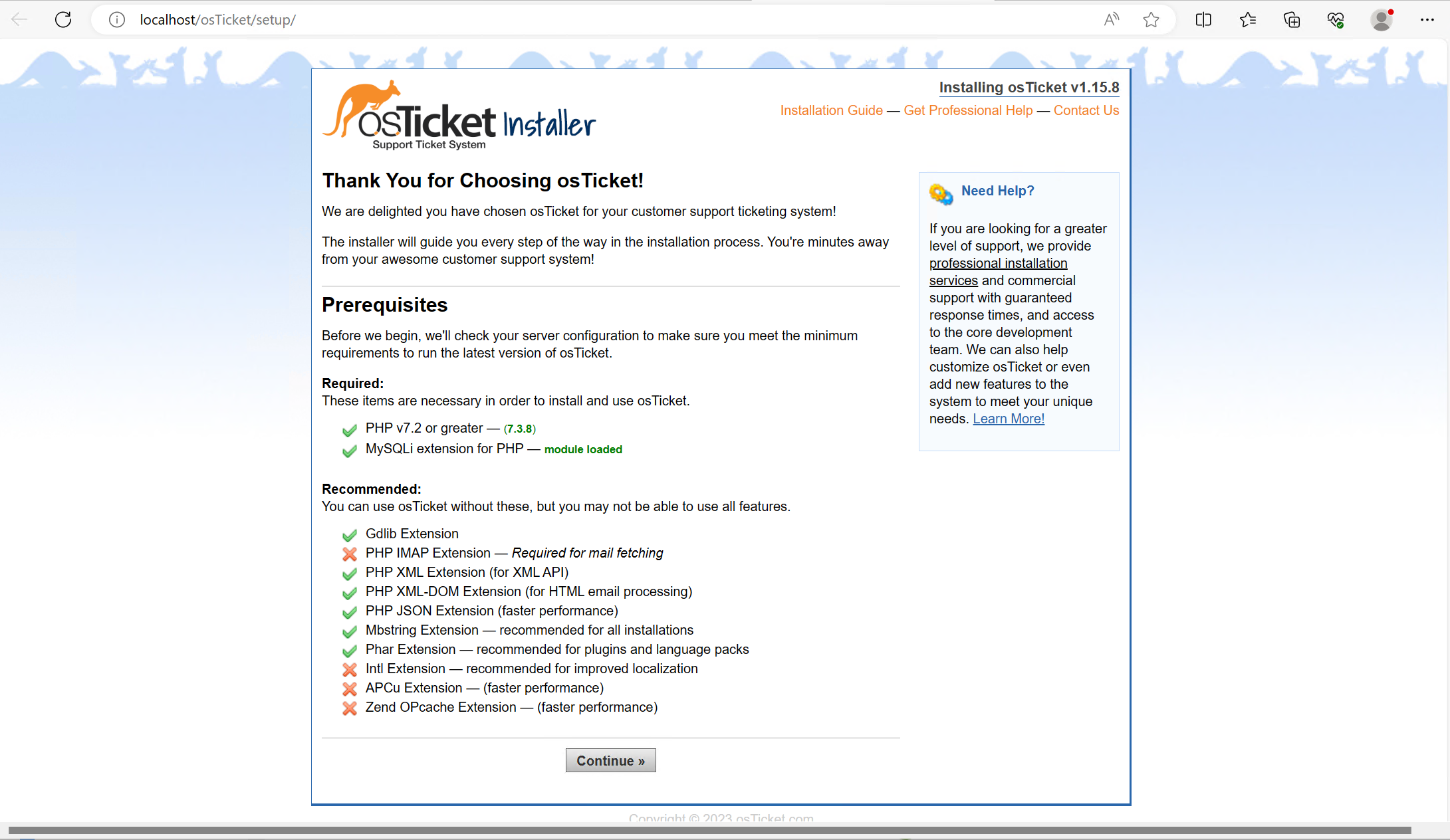 localhost/osTicket/setup/

osTicket Installer
Support Ticket System

Installing osTicket v1.15.8
Installation Guide — Get Professional Help — Contact Us

Thank You for Choosing osTicket!

We are delighted you have chosen osTicket for your customer support ticketing system!

The installer will guide you every step of the way in the installation process. You're minutes away from your awesome customer support system!

Prerequisites

Before we begin, we'll check your server configuration to make sure you meet the minimum requirements to run the latest version of osTicket.

Required:
These items are necessary in order to install and use osTicket.

PHP v7.2 or greater — (7.3.8)
MySQLi extension for PHP — module loaded

Recommended:
You can use osTicket without these, but you may not be able to use all features.

Gdlib Extension
PHP IMAP Extension — Required for mail fetching
PHP XML Extension (for XML API)
PHP XML-DOM Extension (for HTML email processing)
PHP JSON Extension (faster performance)
Mbstring Extension — recommended for all installations
Phar Extension — recommended for plugins and language packs
Intl Extension — recommended for improved localization
APCu Extension — (faster performance)
Zend OPcache Extension — (faster performance)

Continue »

Need Help?

If you are looking for a greater level of support, we provide professional installation services and commercial support with guaranteed response times, and access to the core development team. We can also help customize osTicket or even add new features to the system to meet your unique needs. Learn More!

Copyright © 2023 osTicket.com